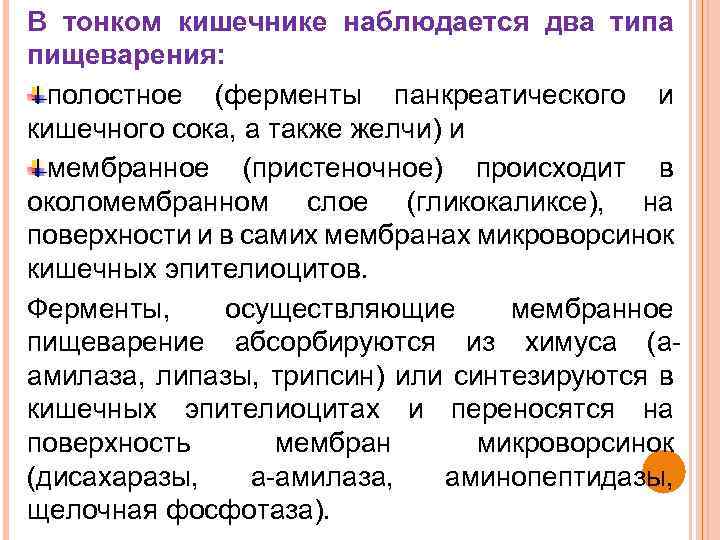 В тонком кишечнике наблюдается два типа пищеварения:

полостное (ферменты панкреатического и кишечного сока, а также желчи) и

мембранное (пристеночное) происходит в околомембранном слое (гликокаликсе), на поверхности и в самих мембранах микроворсинок кишечных эпителиоцитов.

Ферменты, осуществляющие мембранное пищеварение абсорбируются из химуса (а-амилаза, липазы, трипсин) или синтезируются в кишечных эпителиоцитах и переносятся на поверхность мембран микроворсинок (дисахаразы, а-амилаза, аминопептидазы, щелочная фосфотаза).